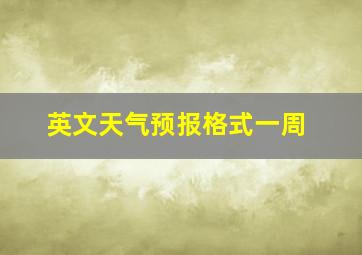 英文天气预报格式一周